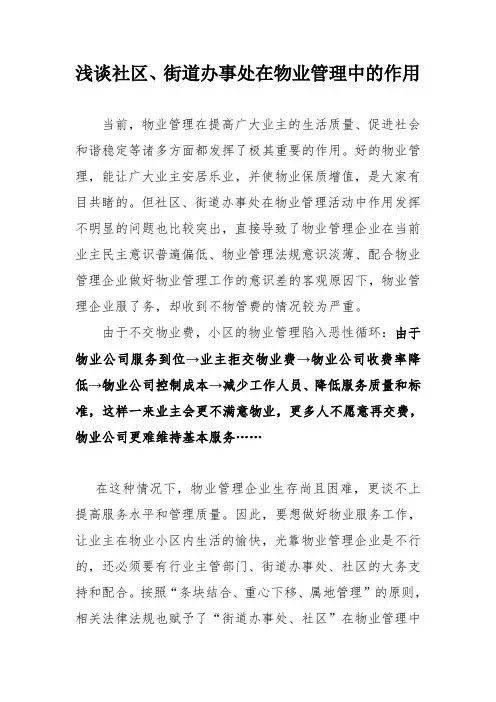 浅谈社区、街道办事处在物业管理中的作用

当前，物业管理在提高广大业主的生活质量、促进社会和谐稳定等诸多方面都发挥了极其重要的作用。好的物业管理，能让广大业主安居乐业，并使物业保质增值，是大家有目共睹的。但社区、街道办事处在物业管理活动中作用发挥不明显的问题也比较突出，直接导致了物业管理企业在当前业主民主意识普遍偏低、物业管理法规意识淡薄、配合物业管理企业做好物业管理工作的意识差的客观原因下，物业管理企业服了务，却收到不物管费的情况较为严重。

由于不交物业费，小区的物业管理陷入恶性循环：由于物业公司服务到位→业主拒交物业费→物业公司收费率降低→物业公司控制成本→减少工作人员、降低服务质量和标准，这样一来业主会更不满意物业，更多人不愿意再交费，物业公司更难维持基本服务……

在这种情况下，物业管理企业生存尚且困难，更谈不上提高服务水平和管理质量。因此，要想做好物业服务工作，让业主在物业小区内生活的愉快，光靠物业管理企业是不行的，还必须要有行业主管部门、街道办事处、社区的大务支持和配合。按照“条块结合、重心下移、属地管理”的原则，相关法律法规也赋予了“街道办事处、社区”在物业管理中